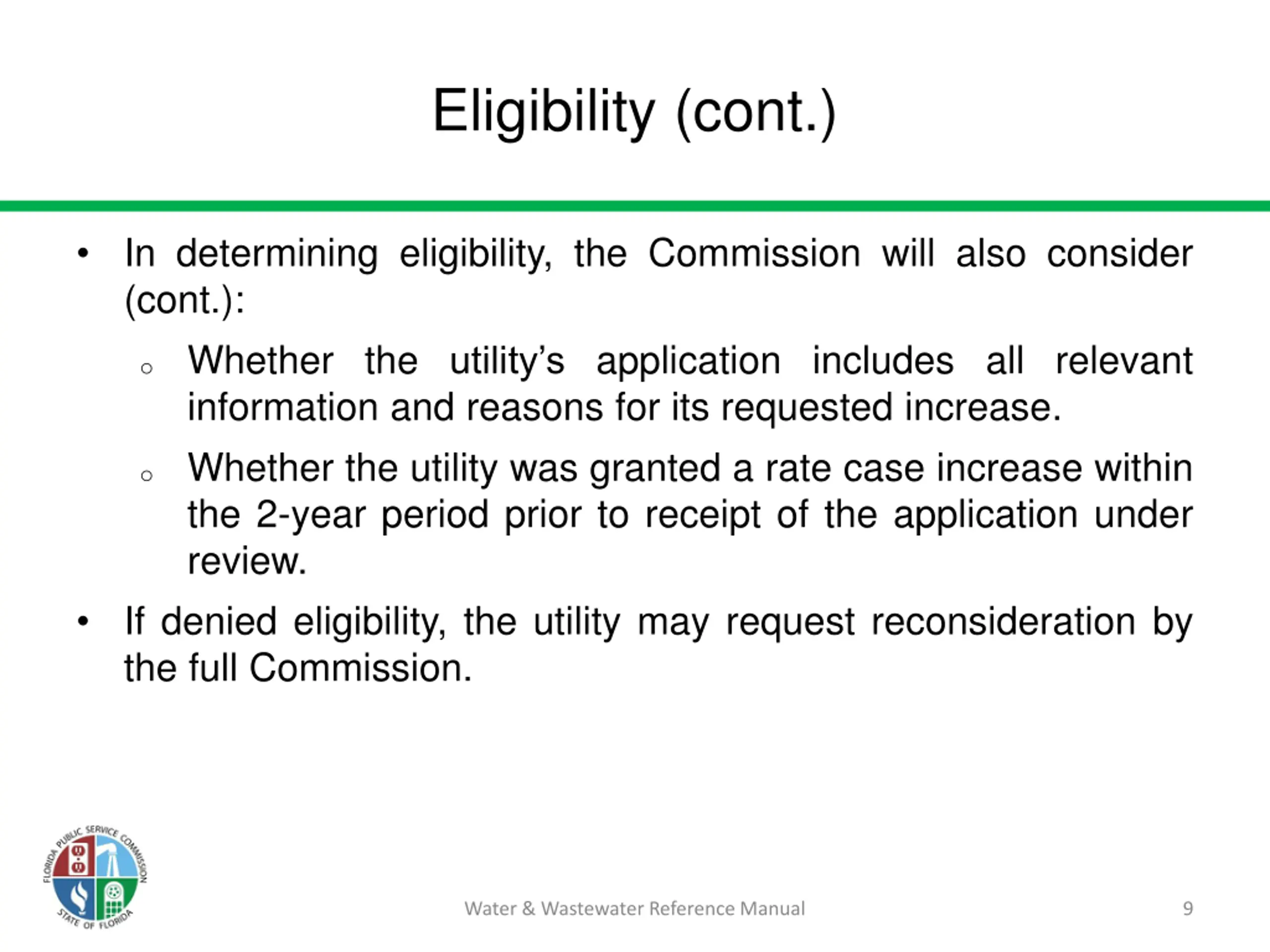 Eligibility (cont.)

• In determining eligibility, the Commission will also consider (cont.):

○ Whether the utility's application includes all relevant information and reasons for its requested increase.

○ Whether the utility was granted a rate case increase within the 2-year period prior to receipt of the application under review.

• If denied eligibility, the utility may request reconsideration by the full Commission.

FLORIDA PUBLIC SERVICE COMMISSION
STATE OF FLORIDA

Water & Wastewater Reference Manual

9